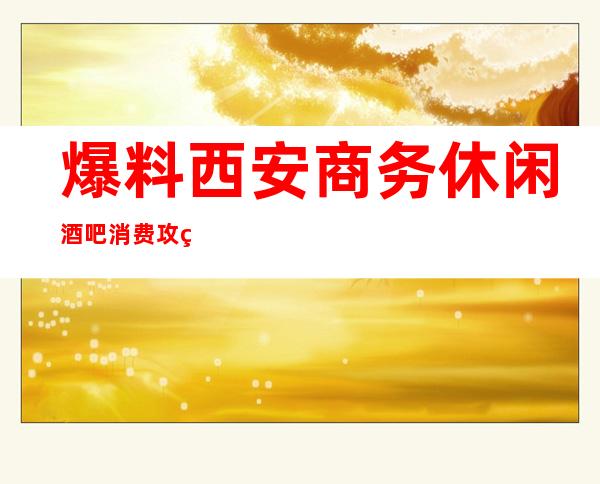 爆料西安商务休闲

酒吧消费攻ç